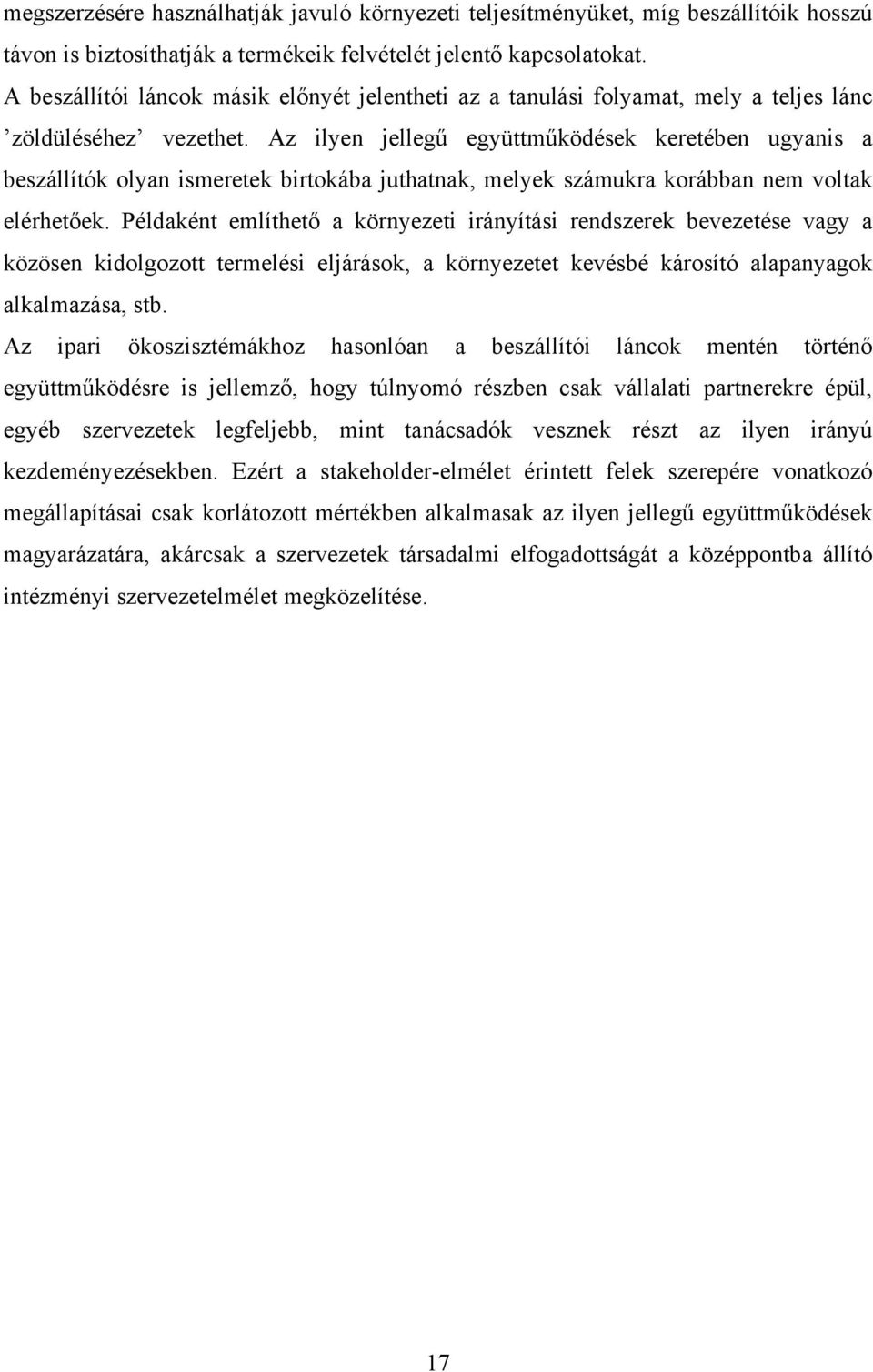 megszerzésére használhatják javuló környezeti teljesítményüket, míg beszállítóik hosszú távon is biztosíthatják a termékeik felvételét jelentő kapcsolatokat.

A beszállítói láncok másik előnyét jelentheti az a tanulási folyamat, mely a teljes lánc ’zöldüléséhez’ vezethet. Az ilyen jellegű együttműködések keretében ugyanis a beszállítók olyan ismeretek birtokába juthatnak, melyek számukra korábban nem voltak elérhetőek. Példaként említhető a környezeti irányítási rendszerek bevezetése vagy a közösen kidolgozott termelési eljárások, a környezetet kevésbé károsító alapanyagok alkalmazása, stb.

Az ipari ökoszisztémákhoz hasonlóan a beszállítói láncok mentén történő együttműködésre is jellemző, hogy túlnyomó részben csak vállalati partnerekre épül, egyéb szervezetek legfeljebb, mint tanácsadók vesznek részt az ilyen irányú kezdeményezésekben. Ezért a stakeholder-elmélet érintett felek szerepére vonatkozó megállapításai csak korlátozott mértékben alkalmasak az ilyen jellegű együttműködések magyarázatára, akárcsak a szervezetek társadalmi elfogadottságát a középpontba állító intézményi szervezetelmélet megközelítése.

17